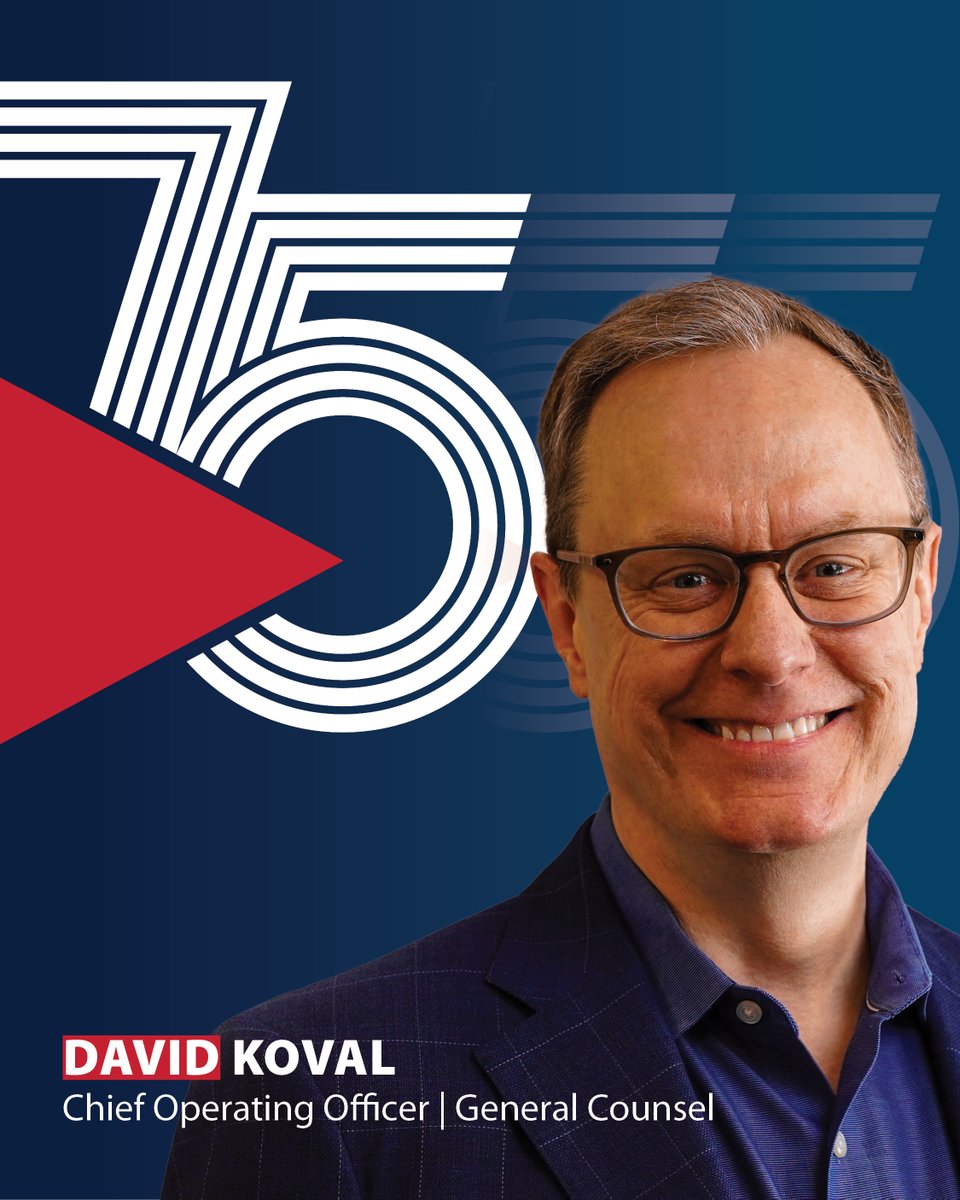 75

DAVID KOVAL
Chief Operating Officer | General Counsel